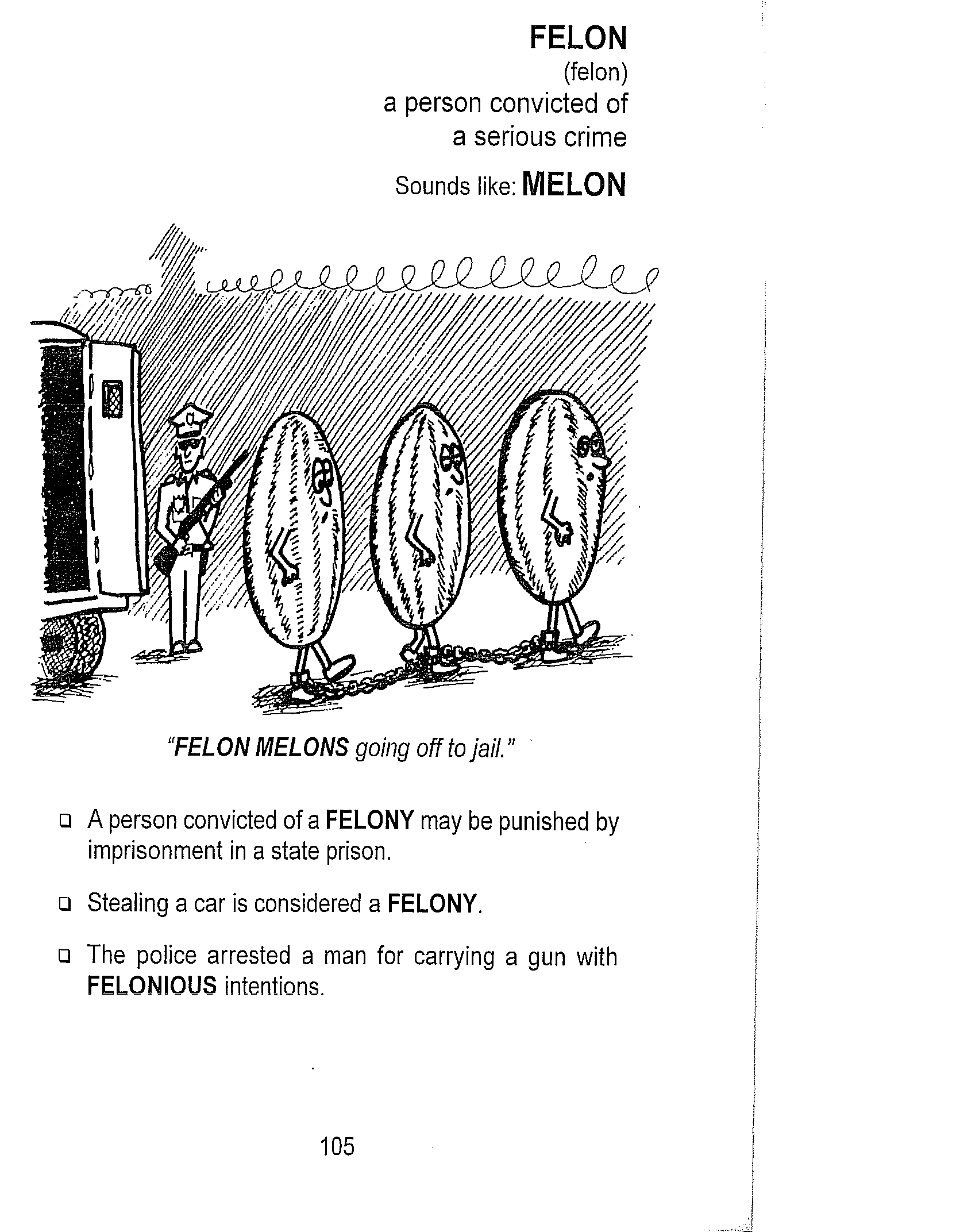 FELON
(felon)
a person convicted of a serious crime

Sounds like: MELON

"FELON MELONS going off to jail."

❑ A person convicted of a FELONY may be punished by imprisonment in a state prison.

❑ Stealing a car is considered a FELONY.

❑ The police arrested a man for carrying a gun with FELONIOUS intentions.

105